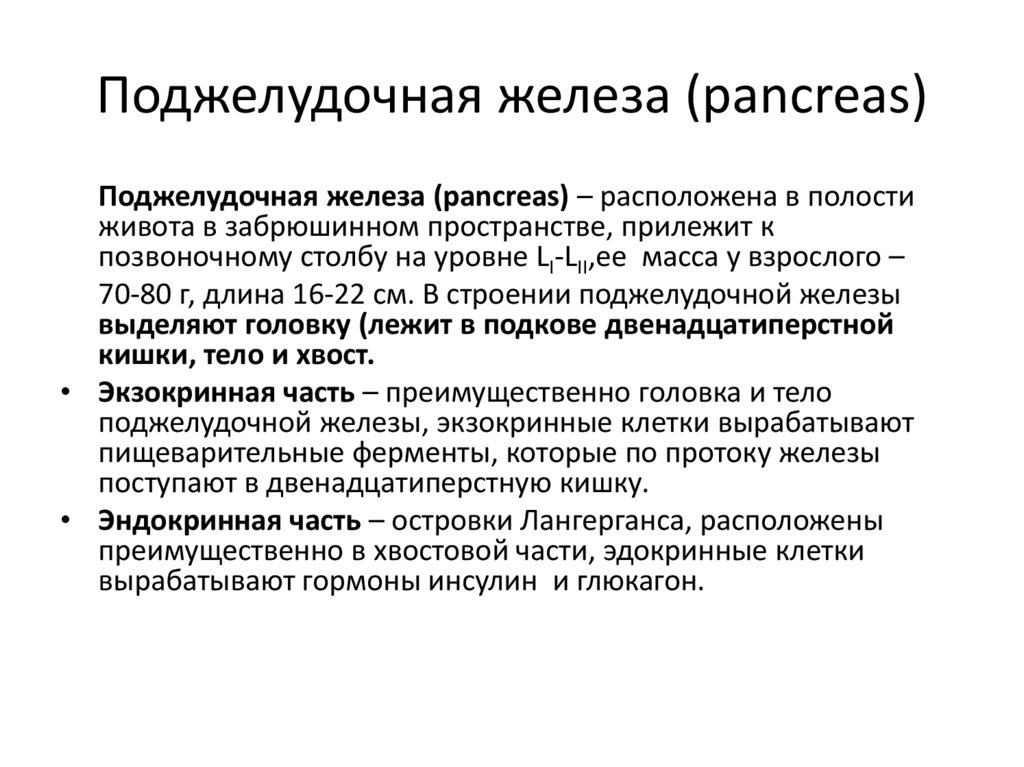 Поджелудочная железа (pancreas)

Поджелудочная железа (pancreas) – расположена в полости живота в забрюшинном пространстве, прилежит к позвоночному столбу на уровне $L_I$-$L_{II}$,ее масса у взрослого – 70-80 г, длина 16-22 см. В строении поджелудочной железы выделяют головку (лежит в подкове двенадцатиперстной кишки, тело и хвост.

• Экзокринная часть – преимущественно головка и тело поджелудочной железы, экзокринные клетки вырабатывают пищеварительные ферменты, которые по протоку железы поступают в двенадцатиперстную кишку.

• Эндокринная часть – островки Лангерганса, расположены преимущественно в хвостовой части, эдокринные клетки вырабатывают гормоны инсулин и глюкагон.